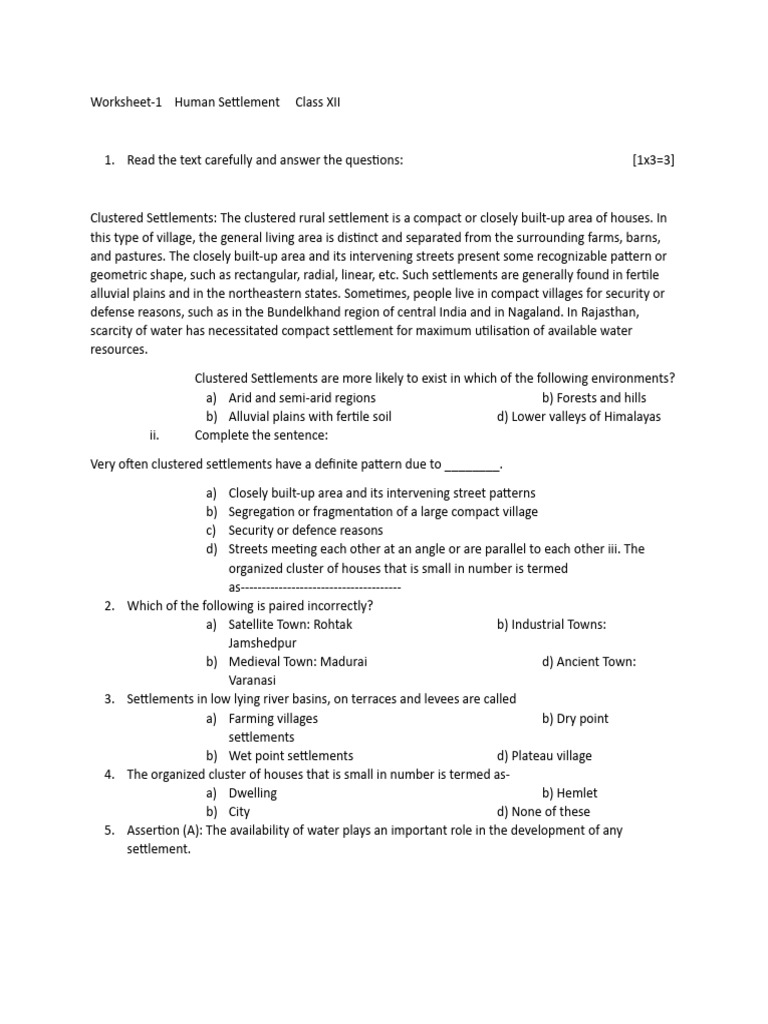 Worksheet-1 Human Settlement Class XII

1. Read the text carefully and answer the questions: [1x3=3]

Clustered Settlements: The clustered rural settlement is a compact or closely built-up area of houses. In this type of village, the general living area is distinct and separated from the surrounding farms, barns, and pastures. The closely built-up area and its intervening streets present some recognizable pattern or geometric shape, such as rectangular, radial, linear, etc. Such settlements are generally found in fertile alluvial plains and in the northeastern states. Sometimes, people live in compact villages for security or defense reasons, such as in the Bundelkhand region of central India and in Nagaland. In Rajasthan, scarcity of water has necessitated compact settlement for maximum utilisation of available water resources.

Clustered Settlements are more likely to exist in which of the following environments?
a) Arid and semi-arid regions b) Forests and hills
b) Alluvial plains with fertile soil d) Lower valleys of Himalayas
ii. Complete the sentence:

Very often clustered settlements have a definite pattern due to ________.

a) Closely built-up area and its intervening street patterns
b) Segregation or fragmentation of a large compact village
c) Security or defence reasons
d) Streets meeting each other at an angle or are parallel to each other iii. The organized cluster of houses that is small in number is termed as--------------------------------------
2. Which of the following is paired incorrectly?
a) Satellite Town: Rohtak b) Industrial Towns: Jamshedpur
b) Medieval Town: Madurai d) Ancient Town: Varanasi
3. Settlements in low lying river basins, on terraces and levees are called
a) Farming villages b) Dry point settlements
b) Wet point settlements d) Plateau village
4. The organized cluster of houses that is small in number is termed as-
a) Dwelling b) Hemlet
b) City d) None of these
5. Assertion (A): The availability of water plays an important role in the development of any settlement.